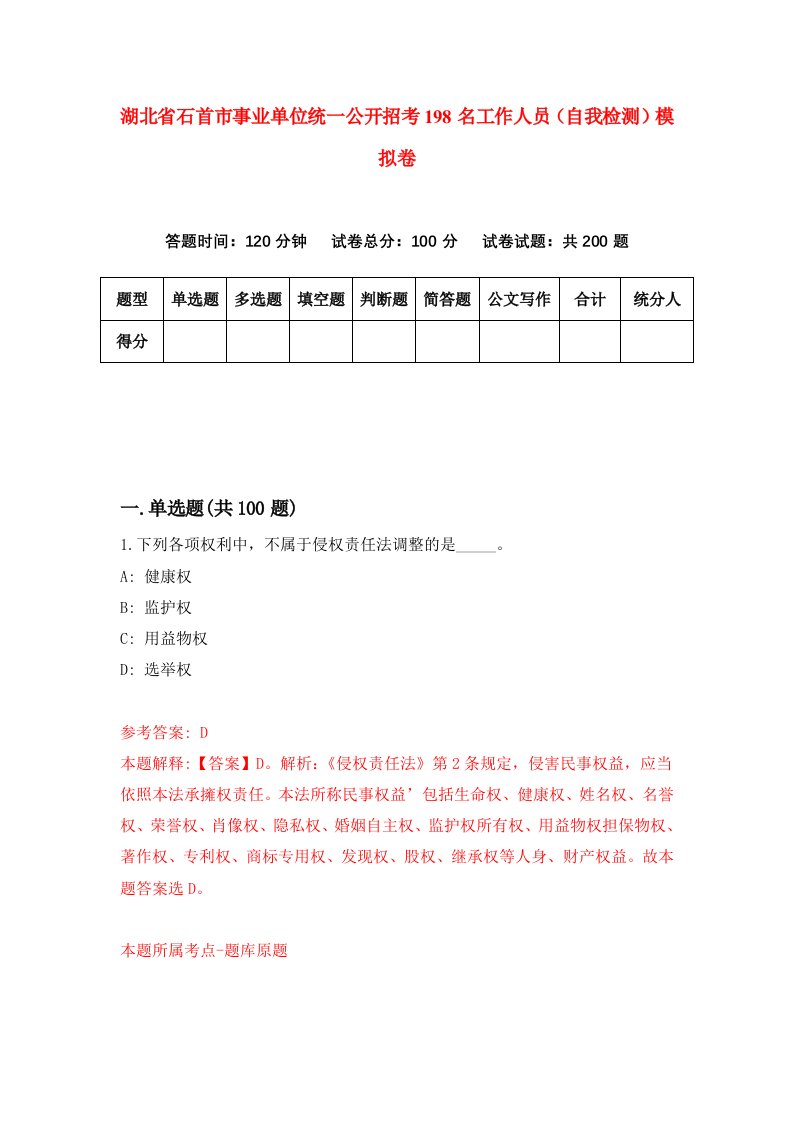 湖北省石首市事业单位统一公开招考198名工作人员（自我检测）模拟卷

答题时间：120分钟　试卷总分：100分　试卷试题：共200题

| 题型 | 单选题 | 多选题 | 填空题 | 判断题 | 简答题 | 公文写作 | 合计 | 统分人 |
|---|---|---|---|---|---|---|---|---|
| 得分 | | | | | | | | |

一.单选题(共100题)

1.下列各项权利中，不属于侵权责任法调整的是_____。

A: 健康权

B: 监护权

C: 用益物权

D: 选举权

参考答案: D

本题解释:【答案】D。解析:《侵权责任法》第2条规定，侵害民事权益，应当依照本法承擁权责任。本法所称民事权益’包括生命权、健康权、姓名权、名誉权、荣誉权、肖像权、隐私权、婚姻自主权、监护权所有权、用益物权担保物权、著作权、专利权、商标专用权、发现权、股权、继承权等人身、财产权益。故本题答案选D。

本题所属考点-题库原题